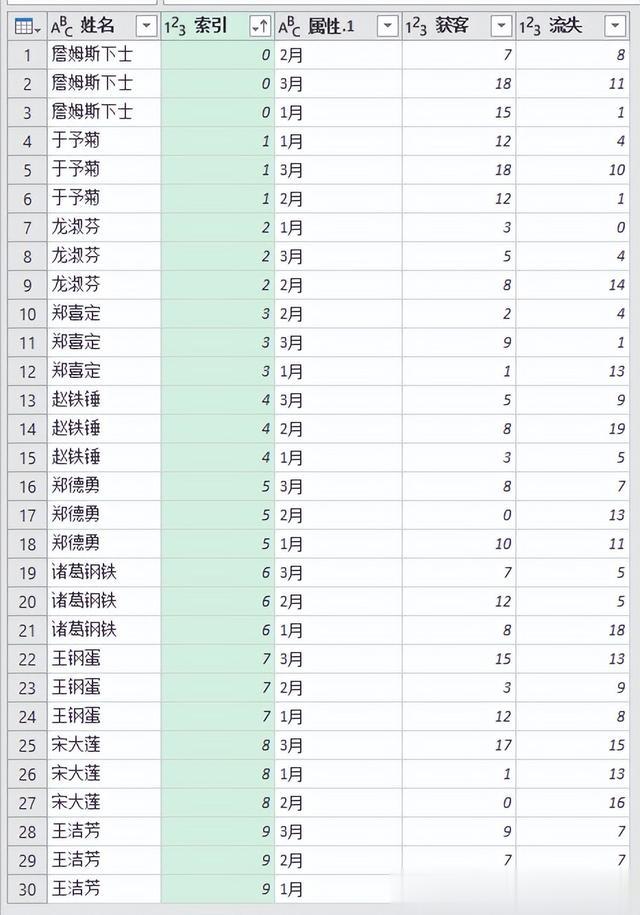 |  | $A^B_C$ 姓名 | $1^2_3$ 索引 | $A^B_C$ 属性.1 | $1^2_3$ 获客 | $1^2_3$ 流失 |
|---|---|---|---|---|---|
| 1 | 詹姆斯下士 | 0 | 2月 | 7 | 8 |
| 2 | 詹姆斯下士 | 0 | 3月 | 18 | 11 |
| 3 | 詹姆斯下士 | 0 | 1月 | 15 | 1 |
| 4 | 于予菊 | 1 | 1月 | 12 | 4 |
| 5 | 于予菊 | 1 | 3月 | 18 | 10 |
| 6 | 于予菊 | 1 | 2月 | 12 | 1 |
| 7 | 龙淑芬 | 2 | 1月 | 3 | 0 |
| 8 | 龙淑芬 | 2 | 3月 | 5 | 4 |
| 9 | 龙淑芬 | 2 | 2月 | 8 | 14 |
| 10 | 郑喜定 | 3 | 2月 | 2 | 4 |
| 11 | 郑喜定 | 3 | 3月 | 9 | 1 |
| 12 | 郑喜定 | 3 | 1月 | 1 | 13 |
| 13 | 赵铁锤 | 4 | 3月 | 5 | 9 |
| 14 | 赵铁锤 | 4 | 2月 | 8 | 19 |
| 15 | 赵铁锤 | 4 | 1月 | 3 | 5 |
| 16 | 郑德勇 | 5 | 3月 | 8 | 7 |
| 17 | 郑德勇 | 5 | 2月 | 0 | 13 |
| 18 | 郑德勇 | 5 | 1月 | 10 | 11 |
| 19 | 诸葛钢铁 | 6 | 3月 | 7 | 5 |
| 20 | 诸葛钢铁 | 6 | 2月 | 12 | 5 |
| 21 | 诸葛钢铁 | 6 | 1月 | 8 | 18 |
| 22 | 王钢蛋 | 7 | 3月 | 15 | 13 |
| 23 | 王钢蛋 | 7 | 2月 | 3 | 9 |
| 24 | 王钢蛋 | 7 | 1月 | 12 | 8 |
| 25 | 宋大莲 | 8 | 3月 | 17 | 15 |
| 26 | 宋大莲 | 8 | 1月 | 1 | 13 |
| 27 | 宋大莲 | 8 | 2月 | 0 | 16 |
| 28 | 王洁芳 | 9 | 3月 | 9 | 7 |
| 29 | 王洁芳 | 9 | 2月 | 7 | 7 |
| 30 | 王洁芳 | 9 | 1月 |  |  |